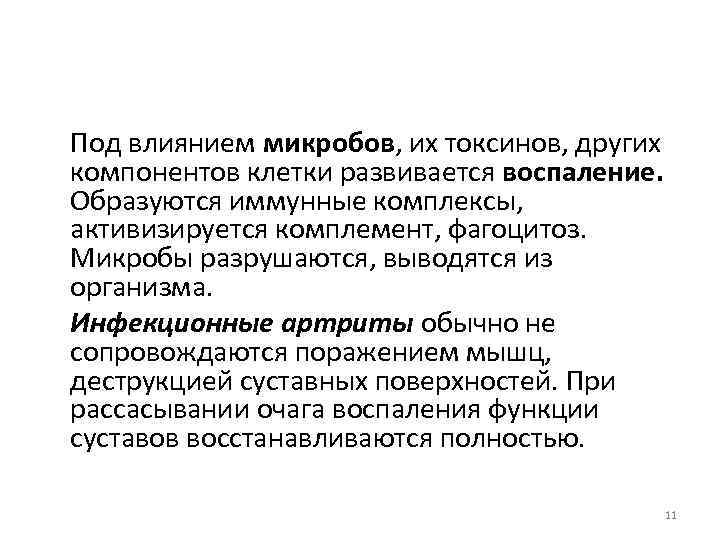 Под влиянием микробов, их токсинов, других компонентов клетки развивается воспаление. Образуются иммунные комплексы, активизируется комплемент, фагоцитоз. Микробы разрушаются, выводятся из организма.

Инфекционные артриты обычно не сопровождаются поражением мышц, деструкцией суставных поверхностей. При рассасывании очага воспаления функции суставов восстанавливаются полностью.

11